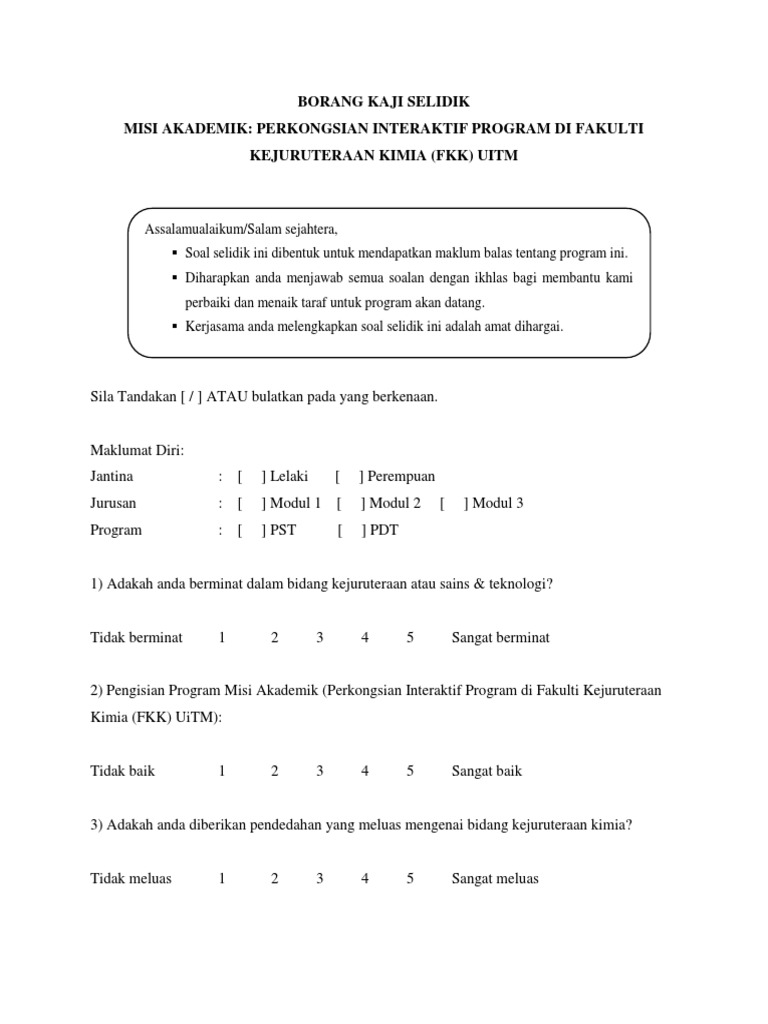 BORANG KAJI SELIDIK
MISI AKADEMIK: PERKONGSIAN INTERAKTIF PROGRAM DI FAKULTI KEJURUTERAAN KIMIA (FKK) UITM

Assalamualaikum/Salam sejahtera,
▪ Soal selidik ini dibentuk untuk mendapatkan maklum balas tentang program ini.
▪ Diharapkan anda menjawab semua soalan dengan ikhlas bagi membantu kami perbaiki dan menaik taraf untuk program akan datang.
▪ Kerjasama anda melengkapkan soal selidik ini adalah amat dihargai.

Sila Tandakan [ / ] ATAU bulatkan pada yang berkenaan.

Maklumat Diri:
Jantina : [ ] Lelaki [ ] Perempuan
Jurusan : [ ] Modul 1 [ ] Modul 2 [ ] Modul 3
Program : [ ] PST [ ] PDT

1) Adakah anda berminat dalam bidang kejuruteraan atau sains & teknologi?

Tidak berminat 1 2 3 4 5 Sangat berminat

2) Pengisian Program Misi Akademik (Perkongsian Interaktif Program di Fakulti Kejuruteraan Kimia (FKK) UiTM):

Tidak baik 1 2 3 4 5 Sangat baik

3) Adakah anda diberikan pendedahan yang meluas mengenai bidang kejuruteraan kimia?

Tidak meluas 1 2 3 4 5 Sangat meluas